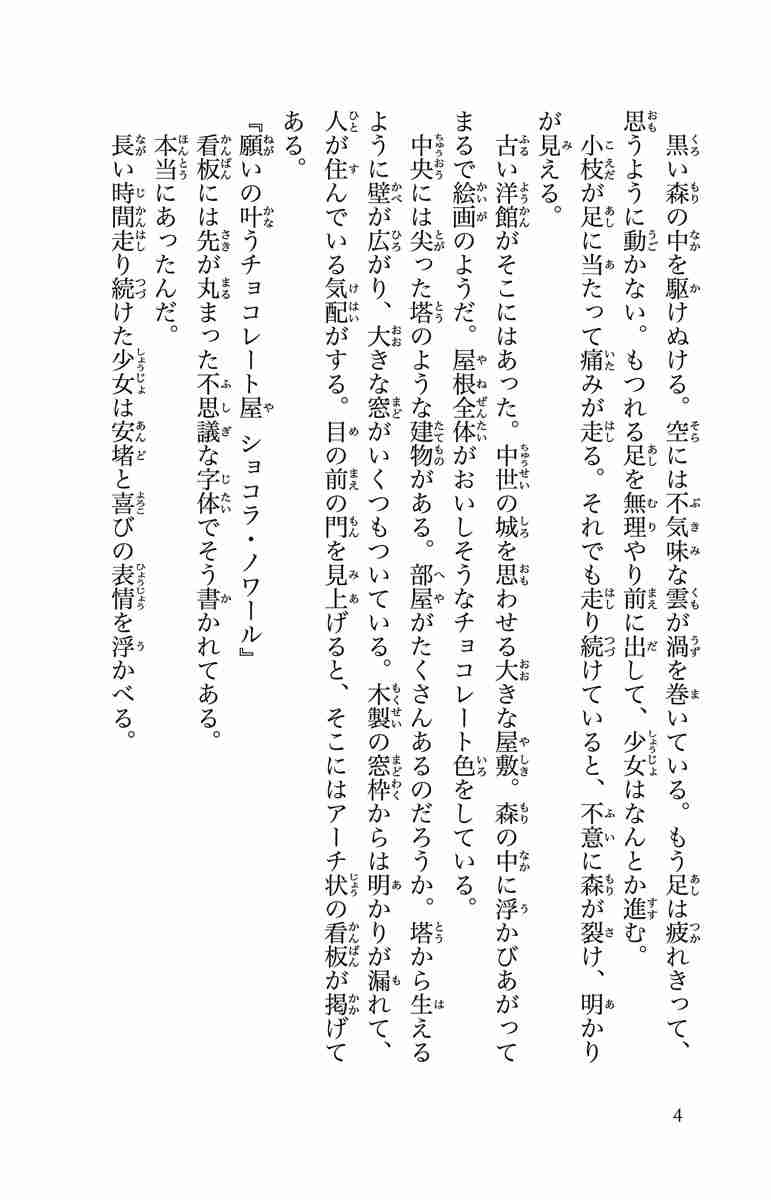 黒い森の中を駆けぬける。空には不気味な雲が渦を巻いている。もう足は疲れきって、思うように動かない。もつれる足を無理やり前に出して、少女はなんとか進む。

小枝が足に当たって痛みが走る。それでも走り続けていると、不意に森が裂け、明かりが見える。

古い洋館がそこにはあった。中世の城を思わせる大きな屋敷。森の中に浮かびあがってまるで絵画のようだ。屋根全体がおいしそうなチョコレート色をしている。

中央には尖った塔のような建物がある。部屋がたくさんあるのだろうか。塔から生えるように壁が広がり、大きな窓がいくつもついている。木製の窓枠からは明かりが漏れて、人が住んでいる気配がする。目の前の門を見上げると、そこにはアーチ状の看板が掲げてある。

『願いの叶うチョコレート屋 ショコラ・ノワール』

看板には先が丸まった不思議な字体でそう書かれてある。

本当にあったんだ。

長い時間走り続けた少女は安堵と喜びの表情を浮かべる。

4